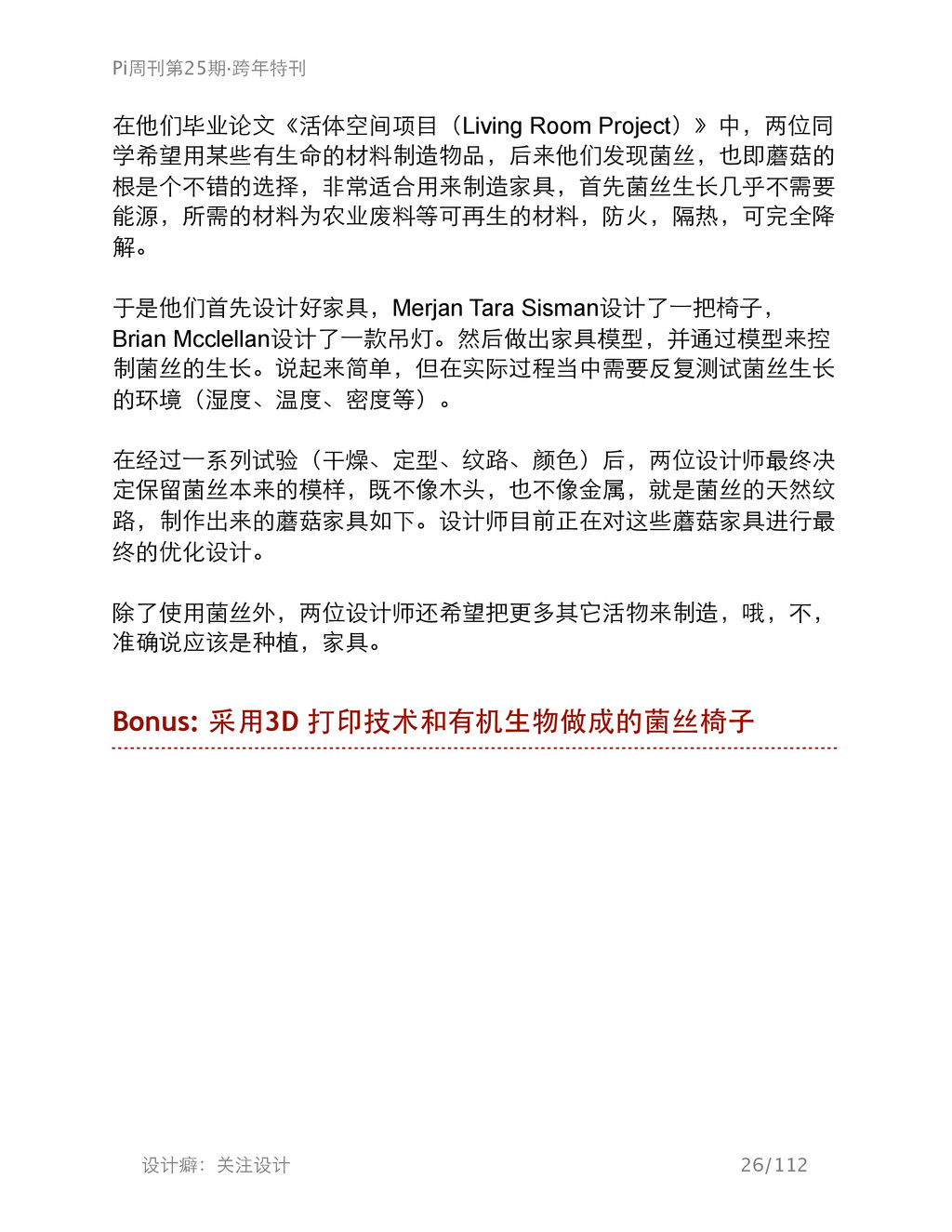 Pi周刊第25期·跨年特刊

在他们毕业论文《活体空间项目（Living Room Project）》中，两位同学希望用某些有生命的材料制造物品，后来他们发现菌丝，也即蘑菇的根是个不错的选择，非常适合用来制造家具，首先菌丝生长几乎不需要能源，所需的材料为农业废料等可再生的材料，防火，隔热，可完全降解。

于是他们首先设计好家具，Merjan Tara Sisman设计了一把椅子，Brian Mcclellan设计了一款吊灯。然后做出家具模型，并通过模型来控制菌丝的生长。说起来简单，但在实际过程当中需要反复测试菌丝生长的环境（湿度、温度、密度等）。

在经过一系列试验（干燥、定型、纹路、颜色）后，两位设计师最终决定保留菌丝本来的模样，既不像木头，也不像金属，就是菌丝的天然纹路，制作出来的蘑菇家具如下。设计师目前正在对这些蘑菇家具进行最终的优化设计。

除了使用菌丝外，两位设计师还希望把更多其它活物来制造，哦，不，准确说应该是种植，家具。

Bonus: 采用3D 打印技术和有机生物做成的菌丝椅子

设计癖：关注设计

26/112